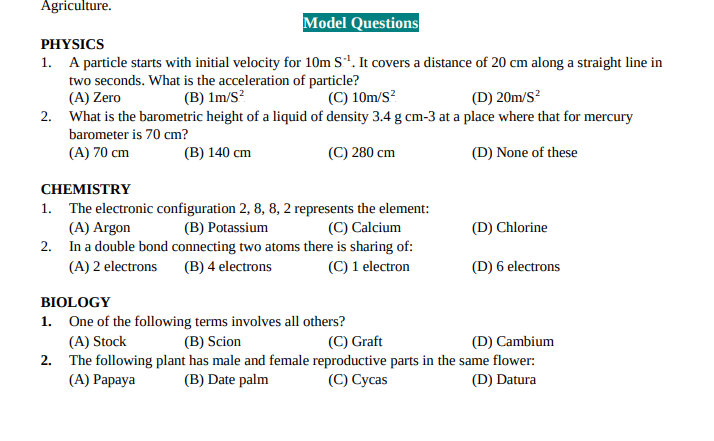 Agriculture.

Model Questions

PHYSICS

1. A particle starts with initial velocity for 10m $S^{-1}$. It covers a distance of 20 cm along a straight line in two seconds. What is the acceleration of particle?
(A) Zero (B) $1m/S^2$ (C) $10m/S^2$ (D) $20m/S^2$

2. What is the barometric height of a liquid of density 3.4 g cm-3 at a place where that for mercury barometer is 70 cm?
(A) 70 cm (B) 140 cm (C) 280 cm (D) None of these

CHEMISTRY

1. The electronic configuration 2, 8, 8, 2 represents the element:
(A) Argon (B) Potassium (C) Calcium (D) Chlorine

2. In a double bond connecting two atoms there is sharing of:
(A) 2 electrons (B) 4 electrons (C) 1 electron (D) 6 electrons

BIOLOGY

1. One of the following terms involves all others?
(A) Stock (B) Scion (C) Graft (D) Cambium

2. The following plant has male and female reproductive parts in the same flower:
(A) Papaya (B) Date palm (C) Cycas (D) Datura